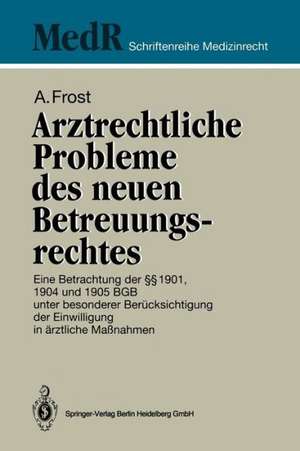 MedR Schriftenreihe Medizinrecht

A. Frost

Arztrechtliche Probleme des neuen Betreuungsrechtes

Eine Betrachtung der §§ 1901, 1904 und 1905 BGB unter besonderer Berücksichtigung der Einwilligung in ärztliche Maßnahmen

Springer-Verlag Berlin Heidelberg GmbH